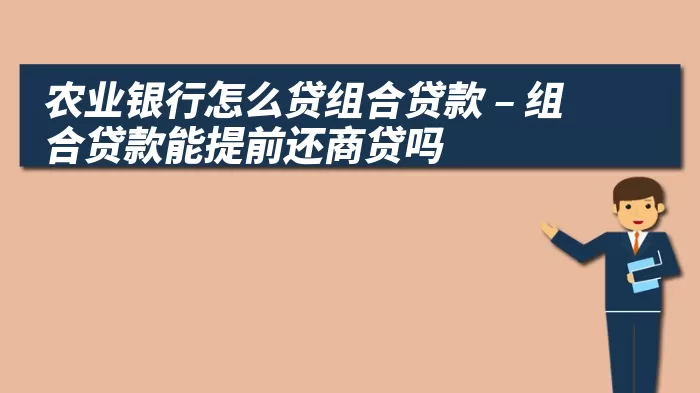 农业银行怎么贷组合贷款 – 组合贷款能提前还商贷吗